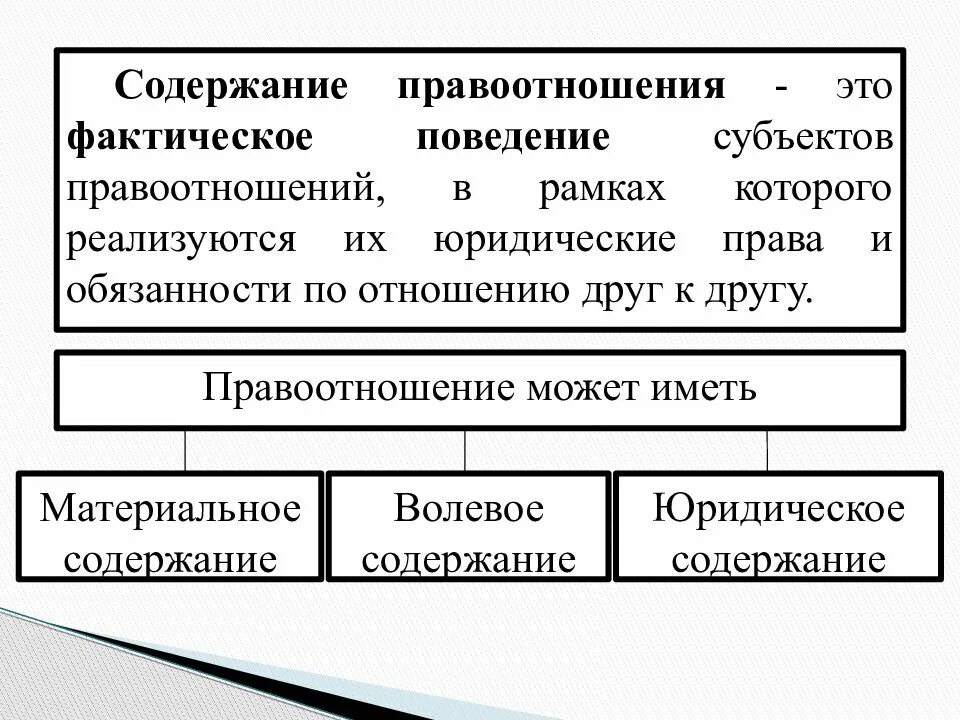 Содержание правоотношения - это фактическое поведение субъектов правоотношений, в рамках которого реализуются их юридические права и обязанности по отношению друг к другу.

Правоотношение может иметь

Материальное содержание

Волевое содержание

Юридическое содержание